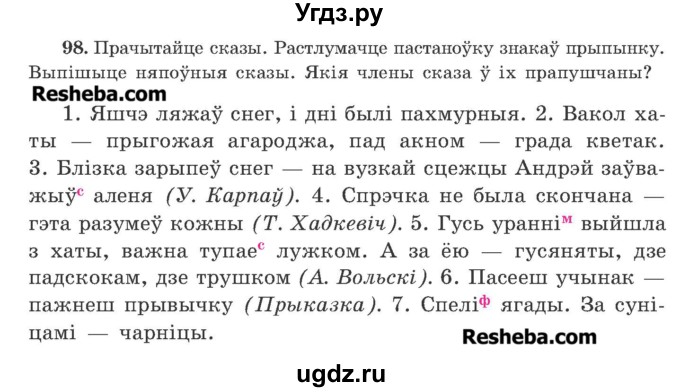 Угдз.ру

98. Прачытайце сказы. Растлумачце пастаноўку знакаў прыпынку. Выпішыце няпоўныя сказы. Якія члены сказа ў іх прапушчаны?

Resheba.com

1. Яшчэ ляжаў снег, і дні былі пахмурныя. 2. Вакол хаты — прыгожая агароджа, пад акном — града кветак. 3. Блізка зарыпеў снег — на вузкай сцежцы Андрэй заўважыў$^{с}$ аленя (У. Карпаў). 4. Спрэчка не была скончана — гэта разумеў кожны (Т. Хадкевіч). 5. Гусь уранні$^{м}$ выйшла з хаты, важна тупае$^{с}$ лужком. А за ёю — гусяняты, дзе падскокам, дзе трушком (А. Вольскі). 6. Пасееш учынак — пажнеш прывычку (Прыказка). 7. Спелі$^{ф}$ ягады. За суніцамі — чарніцы.

Resheba.com

ugdz.ru